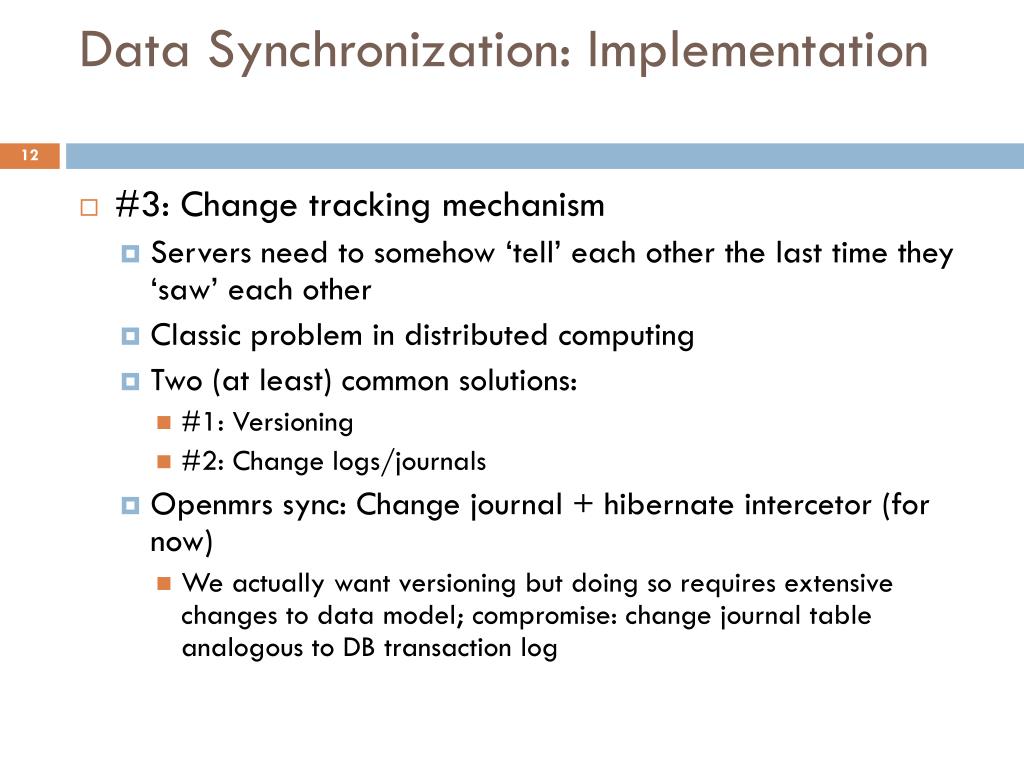 Data Synchronization: Implementation

12

#3: Change tracking mechanism

Servers need to somehow ‘tell’ each other the last time they ‘saw’ each other

Classic problem in distributed computing

Two (at least) common solutions:

#1: Versioning

#2: Change logs/journals

Openmrs sync: Change journal + hibernate intercetor (for now)

We actually want versioning but doing so requires extensive changes to data model; compromise: change journal table analogous to DB transaction log